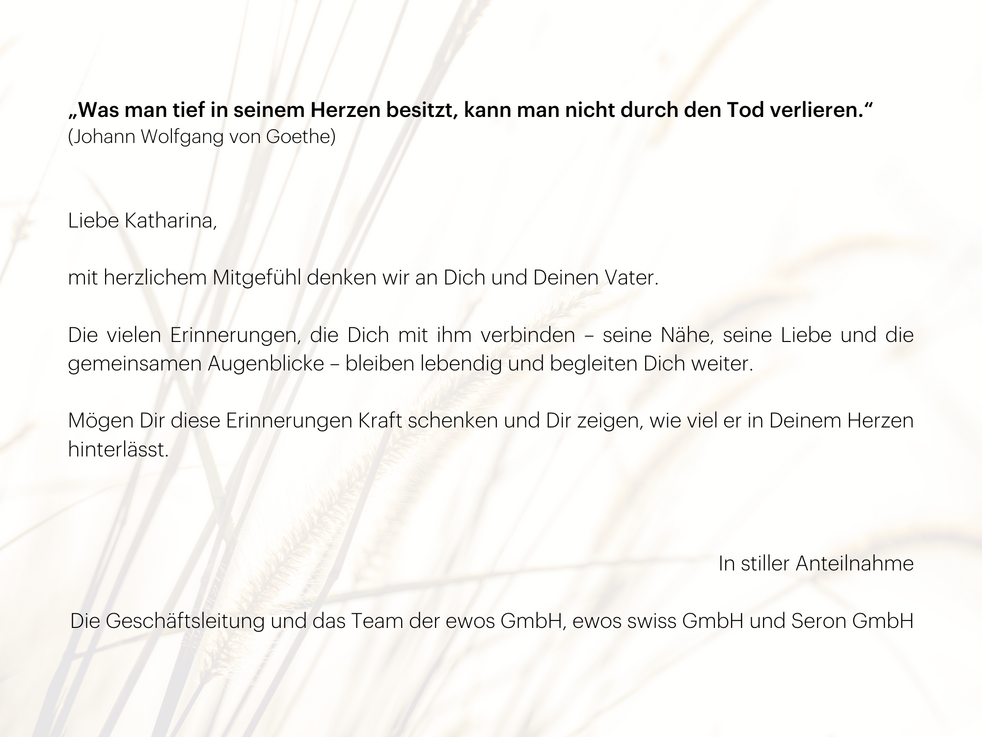 „Was man tief in seinem Herzen besitzt, kann man nicht durch den Tod verlieren.“
(Johann Wolfgang von Goethe)

Liebe Katharina,

mit herzlichem Mitgefühl denken wir an Dich und Deinen Vater.

Die vielen Erinnerungen, die Dich mit ihm verbinden – seine Nähe, seine Liebe und die gemeinsamen Augenblicke – bleiben lebendig und begleiten Dich weiter.

Mögen Dir diese Erinnerungen Kraft schenken und Dir zeigen, wie viel er in Deinem Herzen hinterlässt.

In stiller Anteilnahme

Die Geschäftsleitung und das Team der ewos GmbH, ewos swiss GmbH und Seron GmbH